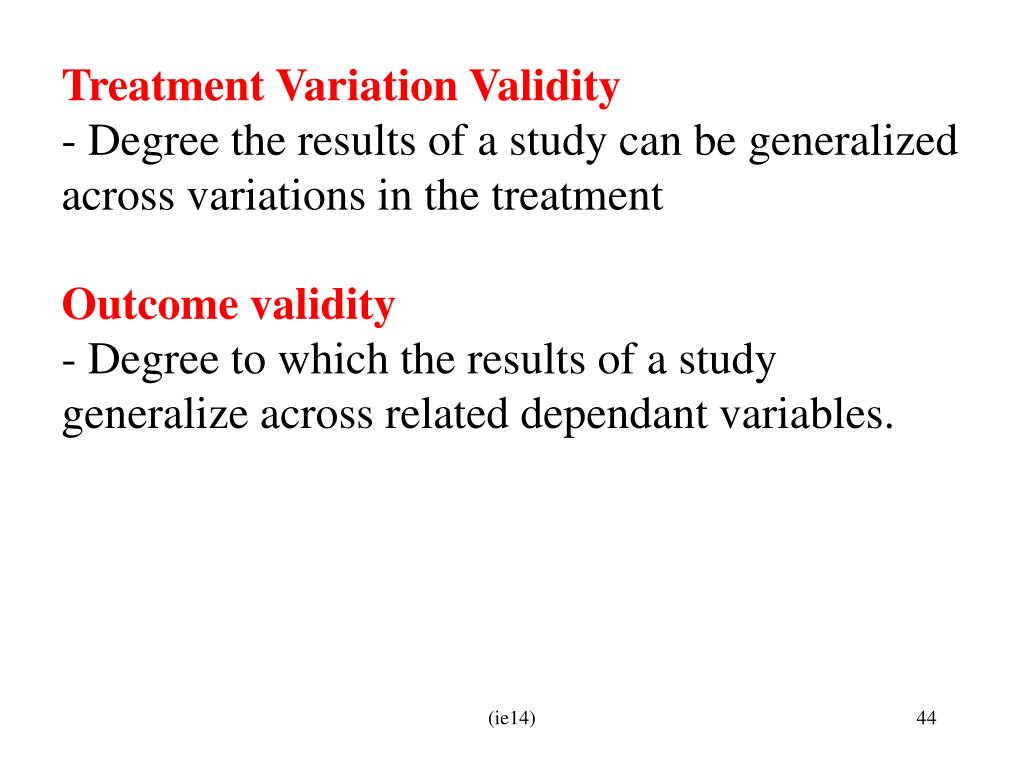 Treatment Variation Validity
- Degree the results of a study can be generalized across variations in the treatment

Outcome validity
- Degree to which the results of a study generalize across related dependant variables.

(ie14)

44